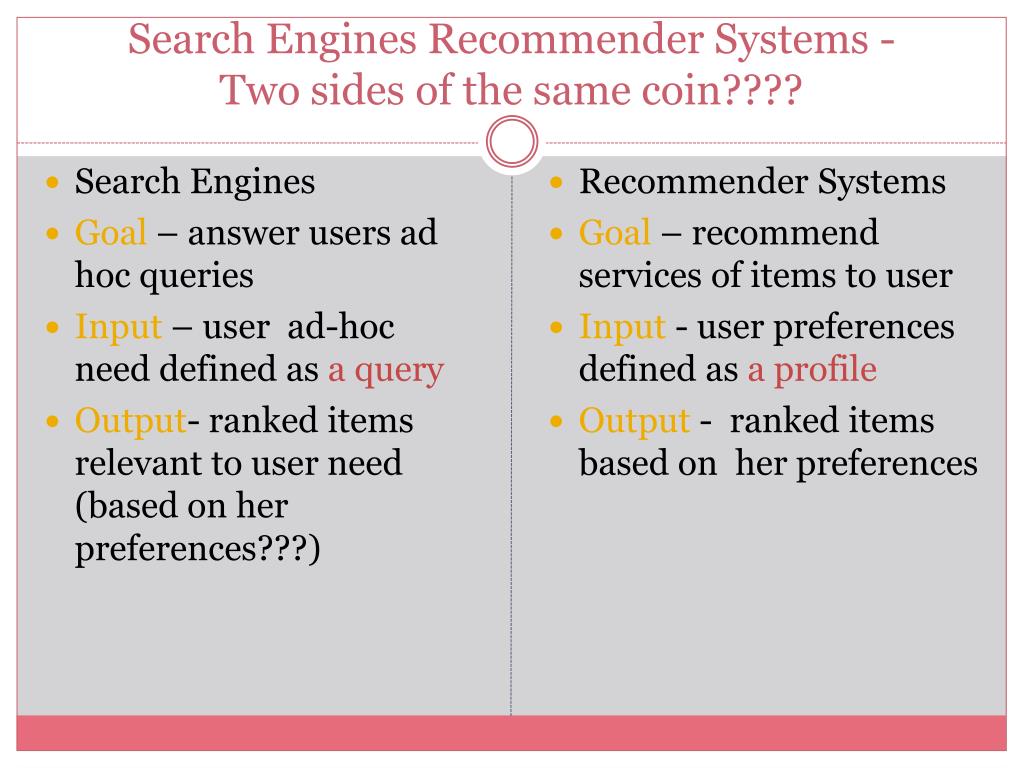 Search Engines Recommender Systems - Two sides of the same coin????

- Search Engines
- Goal – answer users ad hoc queries
- Input – user ad-hoc need defined as a query
- Output- ranked items relevant to user need (based on her preferences???)

- Recommender Systems
- Goal – recommend services of items to user
- Input - user preferences defined as a profile
- Output - ranked items based on her preferences